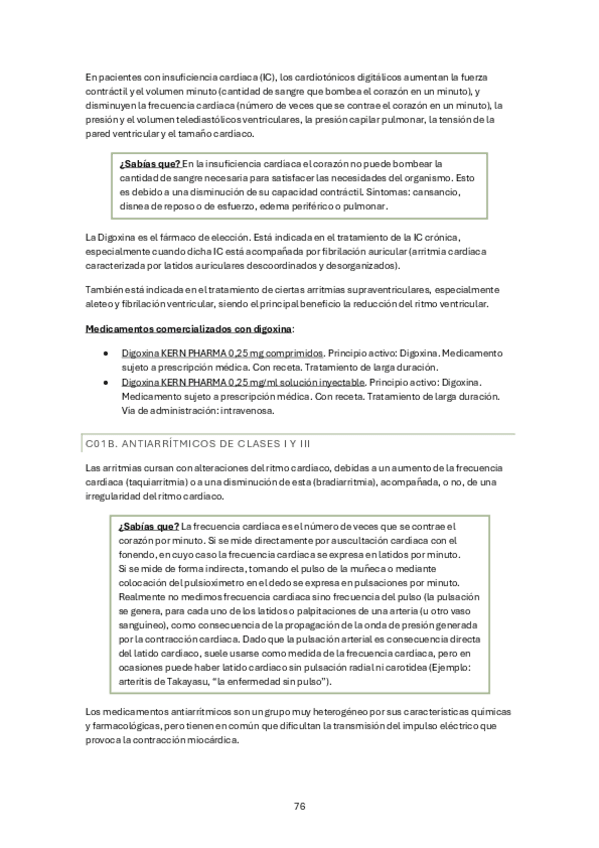 En pacientes con insuficiencia cardiaca (IC), los cardiotónicos digitálicos aumentan la fuerza contráctil y el volumen minuto (cantidad de sangre que bombea el corazón en un minuto), y disminuyen la frecuencia cardiaca (número de veces que se contrae el corazón en un minuto), la presión y el volumen telediastólicos ventriculares, la presión capilar pulmonar, la tensión de la pared ventricular y el tamaño cardiaco.

¿Sabías que? En la insuficiencia cardiaca el corazón no puede bombear la cantidad de sangre necesaria para satisfacer las necesidades del organismo. Esto es debido a una disminución de su capacidad contráctil. Síntomas: cansancio, disnea de reposo o de esfuerzo, edema periférico o pulmonar.

La Digoxina es el fármaco de elección. Está indicada en el tratamiento de la IC crónica, especialmente cuando dicha IC está acompañada por fibrilación auricular (arritmia cardiaca caracterizada por latidos auriculares descoordinados y desorganizados).

También está indicada en el tratamiento de ciertas arritmias supraventriculares, especialmente aleteo y fibrilación ventricular, siendo el principal beneficio la reducción del ritmo ventricular.

Medicamentos comercializados con digoxina:

• Digoxina KERN PHARMA 0,25 mg comprimidos. Principio activo: Digoxina. Medicamento sujeto a prescripción médica. Con receta. Tratamiento de larga duración.
• Digoxina KERN PHARMA 0,25 mg/ml solución inyectable. Principio activo: Digoxina. Medicamento sujeto a prescripción médica. Con receta. Tratamiento de larga duración. Vía de administración: intravenosa.

C01B. ANTIARRÍTMICOS DE CLASES I Y III

Las arritmias cursan con alteraciones del ritmo cardiaco, debidas a un aumento de la frecuencia cardiaca (taquiarritmia) o a una disminución de esta (bradiarritmia), acompañada, o no, de una irregularidad del ritmo cardiaco.

¿Sabías que? La frecuencia cardiaca es el número de veces que se contrae el corazón por minuto. Si se mide directamente por auscultación cardiaca con el fonendo, en cuyo caso la frecuencia cardiaca se expresa en latidos por minuto. Si se mide de forma indirecta, tomando el pulso de la muñeca o mediante colocación del pulsioxímetro en el dedo se expresa en pulsaciones por minuto. Realmente no medimos frecuencia cardiaca sino frecuencia del pulso (la pulsación se genera, para cada uno de los latidos o palpitaciones de una arteria (u otro vaso sanguíneo), como consecuencia de la propagación de la onda de presión generada por la contracción cardiaca. Dado que la pulsación arterial es consecuencia directa del latido cardiaco, suele usarse como medida de la frecuencia cardiaca, pero en ocasiones puede haber latido cardiaco sin pulsación radial ni carotidea (Ejemplo: arteritis de Takayasu, "la enfermedad sin pulso").

Los medicamentos antiarrítmicos son un grupo muy heterogéneo por sus características químicas y farmacológicas, pero tienen en común que dificultan la transmisión del impulso eléctrico que provoca la contracción miocárdica.

76